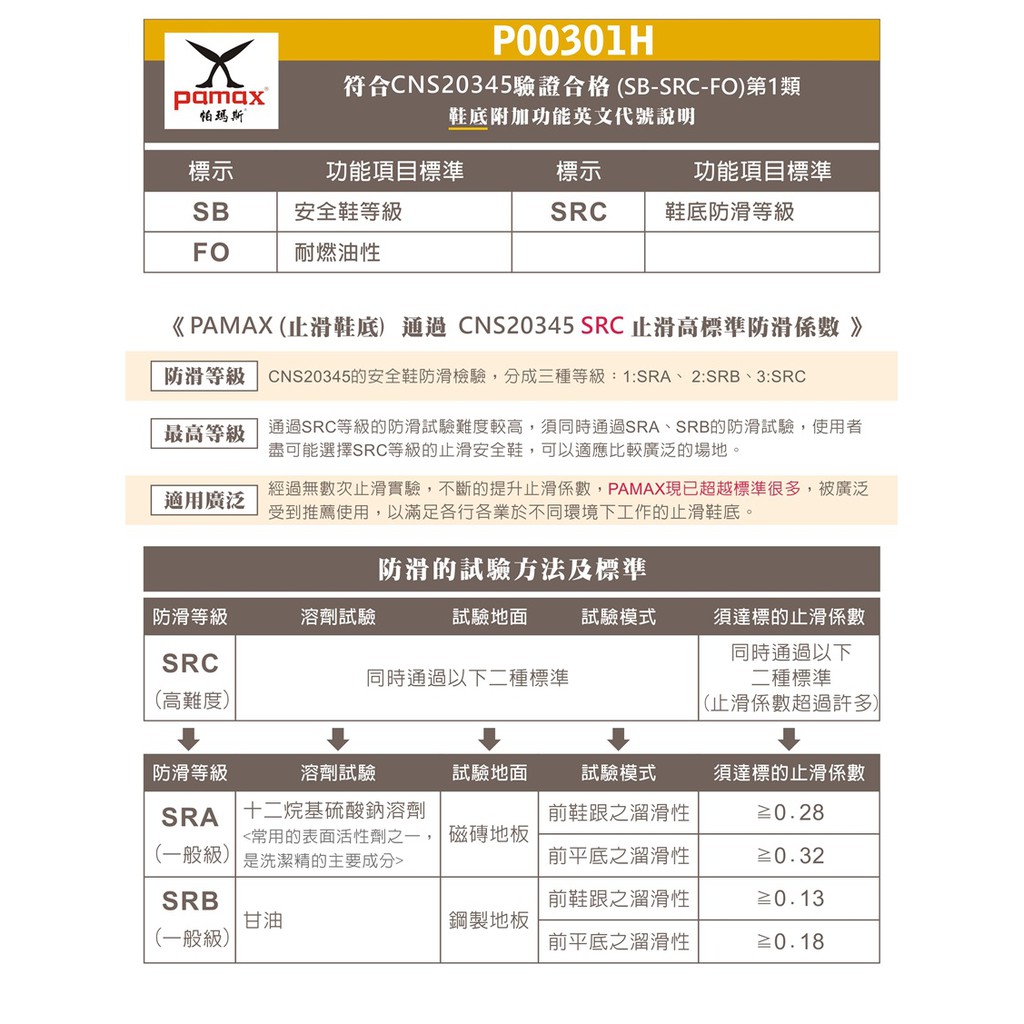 pamax®
帕瑪斯

P00301H

符合CNS20345驗證合格 (SB-SRC-FO)第1類
鞋底附加功能英文代號說明

| 標示 | 功能項目標準 | 標示 | 功能項目標準 |
|---|---|---|---|
| SB | 安全鞋等級 | SRC | 鞋底防滑等級 |
| FO | 耐燃油性 | | |

《 PAMAX (止滑鞋底) 通過 CNS20345 SRC 止滑高標準防滑係數 》

防滑等級 CNS20345的安全鞋防滑檢驗，分成三種等級：1:SRA、 2:SRB、3:SRC

最高等級 通過SRC等級的防滑試驗難度較高，須同時通過SRA、SRB的防滑試驗，使用者盡可能選擇SRC等級的止滑安全鞋，可以適應比較廣泛的場地。

適用廣泛 經過無數次止滑實驗，不斷的提升止滑係數，PAMAX現已超越標準很多，被廣泛受到推薦使用，以滿足各行各業於不同環境下工作的止滑鞋底。

防滑的試驗方法及標準

| 防滑等級 | 溶劑試驗 | 試驗地面 | 試驗模式 | 須達標的止滑係數 |
|---|---|---|---|---|
| SRC (高難度) | 同時通過以下二種標準 | | | 同時通過以下二種標準 (止滑係數超過許多) |

| 防滑等級 | 溶劑試驗 | 試驗地面 | 試驗模式 | 須達標的止滑係數 |
|---|---|---|---|---|
| SRA (一般級) | 十二烷基硫酸鈉溶劑 <常用的表面活性劑之一，是洗潔精的主要成分> | 磁磚地板 | 前鞋跟之溜滑性 | ≧0.28 |
| | | | 前平底之溜滑性 | ≧0.32 |
| SRB (一般級) | 甘油 | 鋼製地板 | 前鞋跟之溜滑性 | ≧0.13 |
| | | | 前平底之溜滑性 | ≧0.18 |